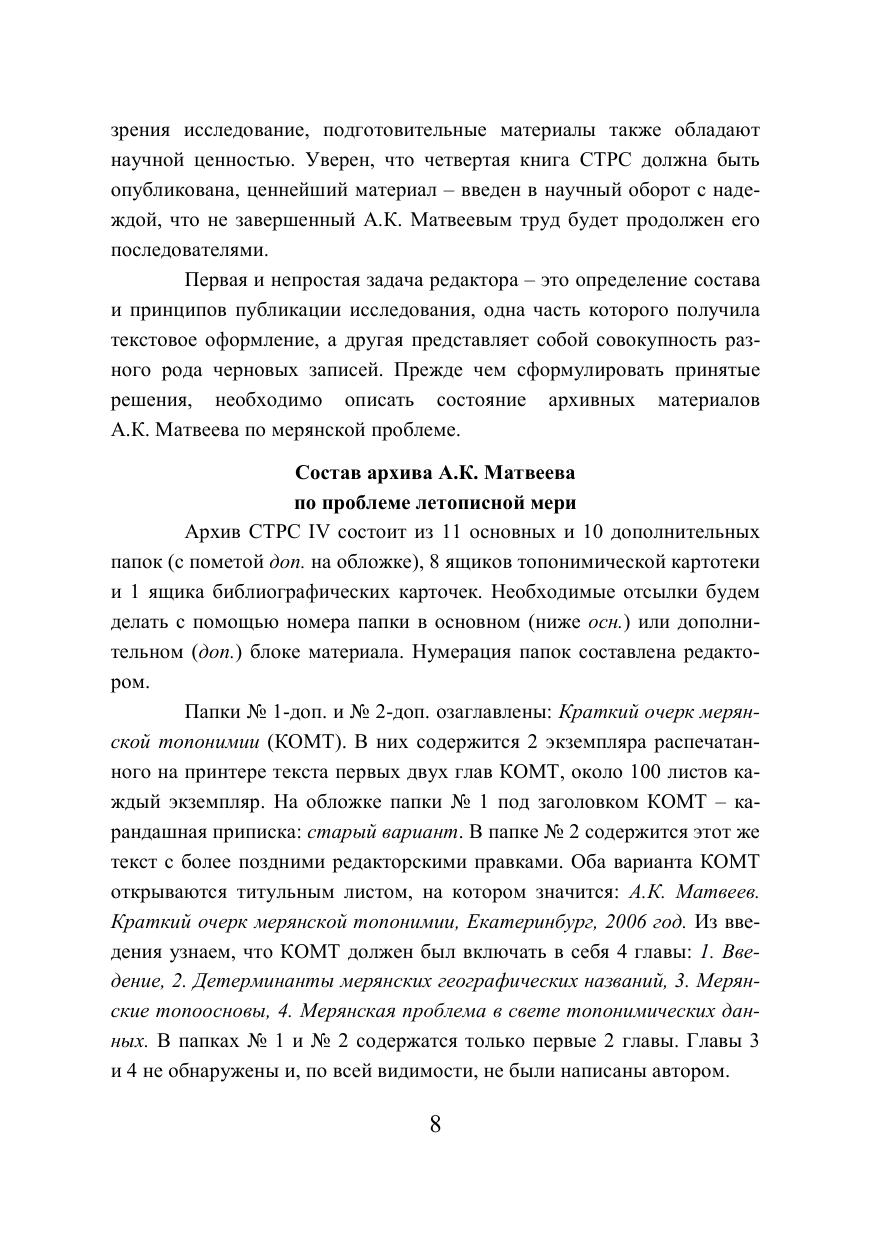 зрения исследование, подготовительные материалы также обладают научной ценностью. Уверен, что четвертая книга СТРС должна быть опубликована, ценнейший материал – введен в научный оборот с надеждой, что не завершенный А.К. Матвеевым труд будет продолжен его последователями.

Первая и непростая задача редактора – это определение состава и принципов публикации исследования, одна часть которого получила текстовое оформление, а другая представляет собой совокупность разного рода черновых записей. Прежде чем сформулировать принятые решения, необходимо описать состояние архивных материалов А.К. Матвеева по мерянской проблеме.

Состав архива А.К. Матвеева
по проблеме летописной мери

Архив СТРС IV состоит из 11 основных и 10 дополнительных папок (с пометой доп. на обложке), 8 ящиков топонимической картотеки и 1 ящика библиографических карточек. Необходимые отсылки будем делать с помощью номера папки в основном (ниже осн.) или дополнительном (доп.) блоке материала. Нумерация папок составлена редактором.

Папки № 1-доп. и № 2-доп. озаглавлены: Краткий очерк мерянской топонимии (КОМТ). В них содержится 2 экземпляра распечатанного на принтере текста первых двух глав КОМТ, около 100 листов каждый экземпляр. На обложке папки № 1 под заголовком КОМТ – карандашная приписка: старый вариант. В папке № 2 содержится этот же текст с более поздними редакторскими правками. Оба варианта КОМТ открываются титульным листом, на котором значится: А.К. Матвеев. Краткий очерк мерянской топонимии, Екатеринбург, 2006 год. Из введения узнаем, что КОМТ должен был включать в себя 4 главы: 1. Введение, 2. Детерминанты мерянских географических названий, 3. Мерянские топоосновы, 4. Мерянская проблема в свете топонимических данных. В папках № 1 и № 2 содержатся только первые 2 главы. Главы 3 и 4 не обнаружены и, по всей видимости, не были написаны автором.

8